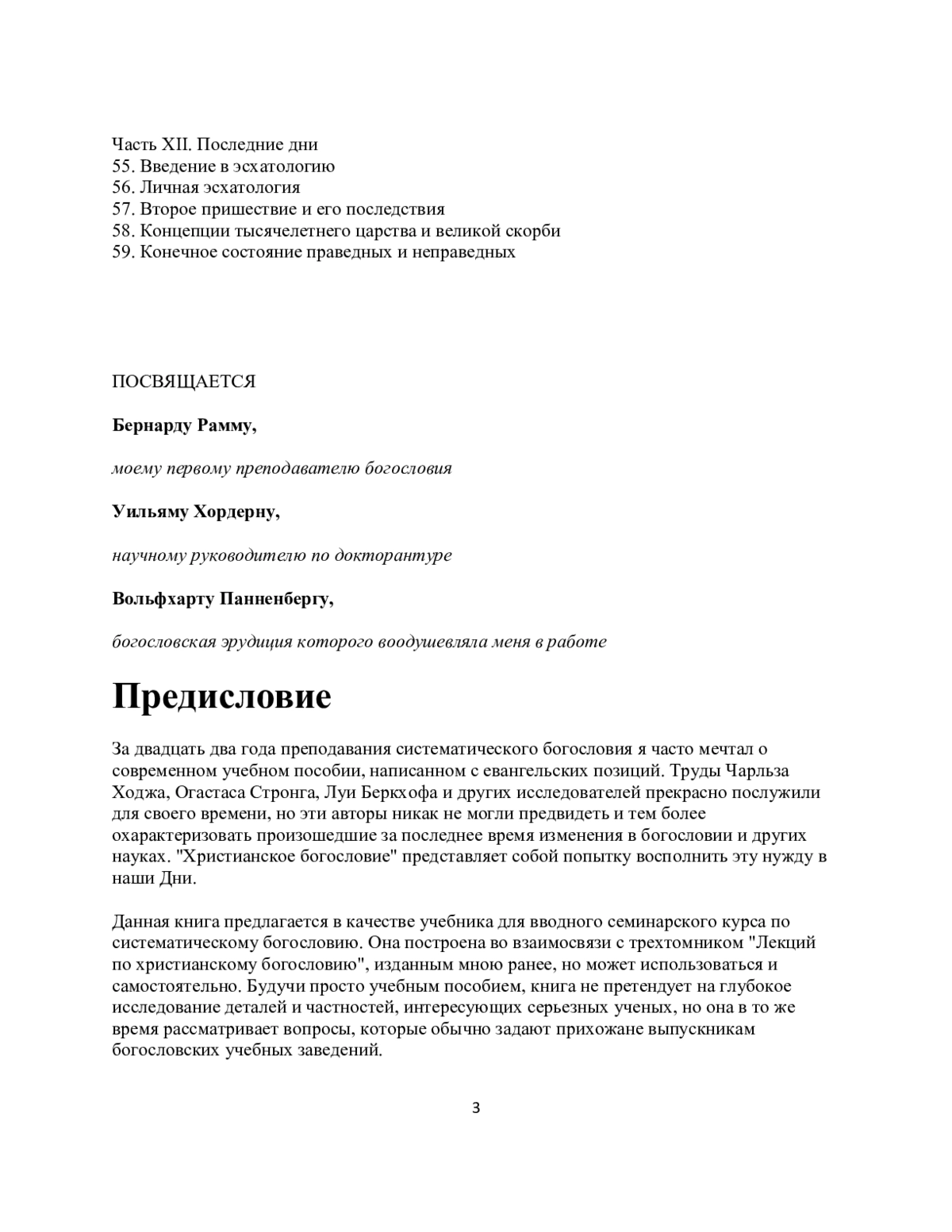 Часть XII. Последние дни
55. Введение в эсхатологию
56. Личная эсхатология
57. Второе пришествие и его последствия
58. Концепции тысячелетнего царства и великой скорби
59. Конечное состояние праведных и неправедных

ПОСВЯЩАЕТСЯ

Бернарду Рамму,

моему первому преподавателю богословия

Уильяму Хордерну,

научному руководителю по докторантуре

Вольфхарту Панненбергу,

богословская эрудиция которого воодушевляла меня в работе

Предисловие

За двадцать два года преподавания систематического богословия я часто мечтал о современном учебном пособии, написанном с евангельских позиций. Труды Чарльза Ходжа, Огастаса Стронга, Луи Беркхофа и других исследователей прекрасно послужили для своего времени, но эти авторы никак не могли предвидеть и тем более охарактеризовать произошедшие за последнее время изменения в богословии и других науках. "Христианское богословие" представляет собой попытку восполнить эту нужду в наши Дни.

Данная книга предлагается в качестве учебника для вводного семинарского курса по систематическому богословию. Она построена во взаимосвязи с трехтомником "Лекций по христианскому богословию", изданным мною ранее, но может использоваться и самостоятельно. Будучи просто учебным пособием, книга не претендует на глубокое исследование деталей и частностей, интересующих серьезных ученых, но она в то же время рассматривает вопросы, которые обычно задают прихожане выпускникам богословских учебных заведений.

3